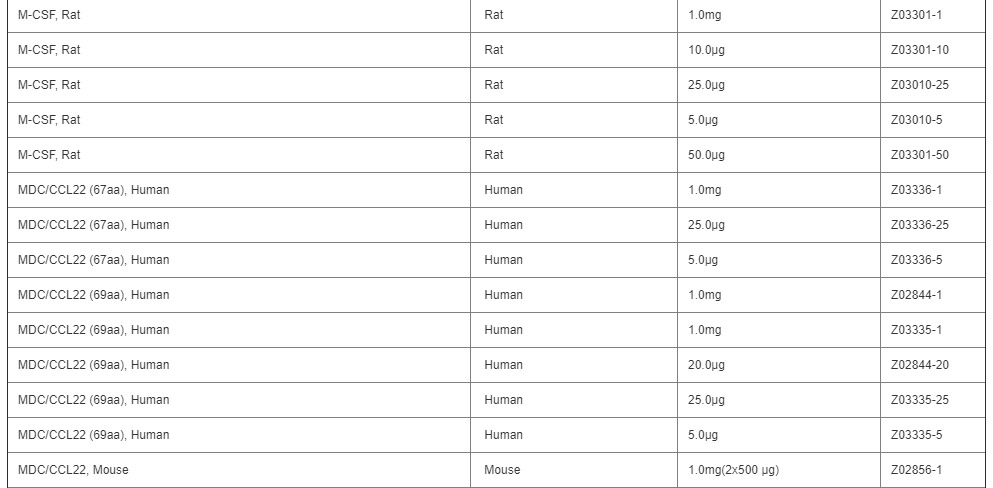 | M-CSF, Rat | Rat | 1.0mg | Z03301-1 |
|---|---|---|---|
| M-CSF, Rat | Rat | 10.0μg | Z03301-10 |
| M-CSF, Rat | Rat | 25.0μg | Z03010-25 |
| M-CSF, Rat | Rat | 5.0μg | Z03010-5 |
| M-CSF, Rat | Rat | 50.0μg | Z03301-50 |
| MDC/CCL22 (67aa), Human | Human | 1.0mg | Z03336-1 |
| MDC/CCL22 (67aa), Human | Human | 25.0μg | Z03336-25 |
| MDC/CCL22 (67aa), Human | Human | 5.0μg | Z03336-5 |
| MDC/CCL22 (69aa), Human | Human | 1.0mg | Z02844-1 |
| MDC/CCL22 (69aa), Human | Human | 1.0mg | Z03335-1 |
| MDC/CCL22 (69aa), Human | Human | 20.0μg | Z02844-20 |
| MDC/CCL22 (69aa), Human | Human | 25.0μg | Z03335-25 |
| MDC/CCL22 (69aa), Human | Human | 5.0μg | Z03335-5 |
| MDC/CCL22, Mouse | Mouse | 1.0mg(2x500 μg) | Z02856-1 |